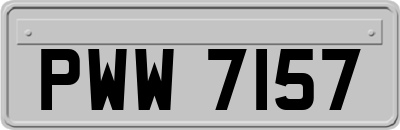 PWW 7157